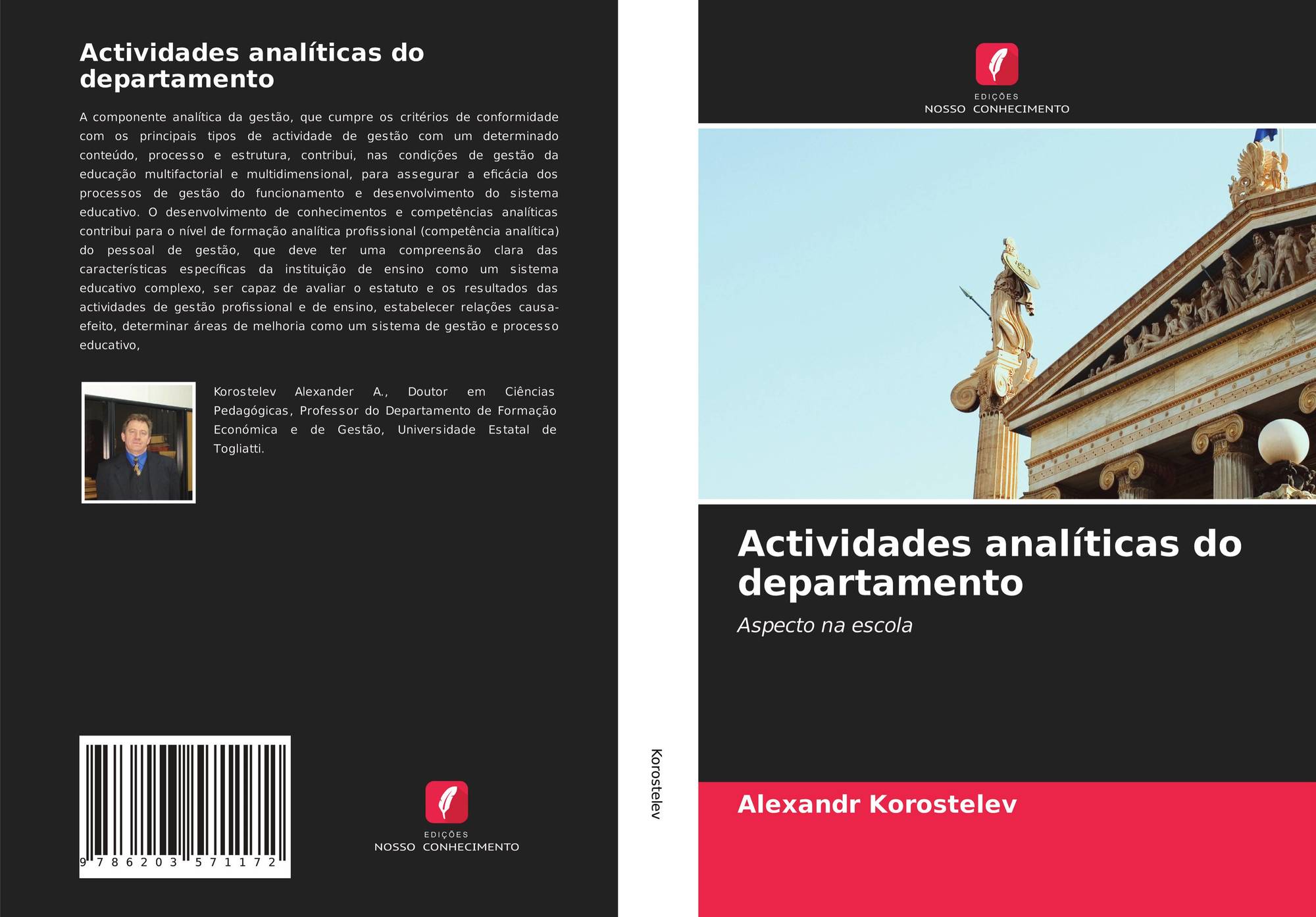 Actividades analíticas do departamento

A componente analítica da gestão, que cumpre os critérios de conformidade com os principais tipos de actividade de gestão com um determinado conteúdo, processo e estrutura, contribui, nas condições de gestão da educação multifactorial e multidimensional, para assegurar a eficácia dos processos de gestão do funcionamento e desenvolvimento do sistema educativo. O desenvolvimento de conhecimentos e competências analíticas contribui para o nível de formação analítica profissional (competência analítica) do pessoal de gestão, que deve ter uma compreensão clara das características específicas da instituição de ensino como um sistema educativo complexo, ser capaz de avaliar o estatuto e os resultados das actividades de gestão profissional e de ensino, estabelecer relações causa-efeito, determinar áreas de melhoria como um sistema de gestão e processo educativo,

Korostelev Alexander A., Doutor em Ciências Pedagógicas, Professor do Departamento de Formação Económica e de Gestão, Universidade Estatal de Togliatti.

9 786203 571172

EDIÇÕES
NOSSO CONHECIMENTO

Korostelev

EDIÇÕES
NOSSO CONHECIMENTO

Actividades analíticas do departamento

Aspecto na escola

Alexandr Korostelev